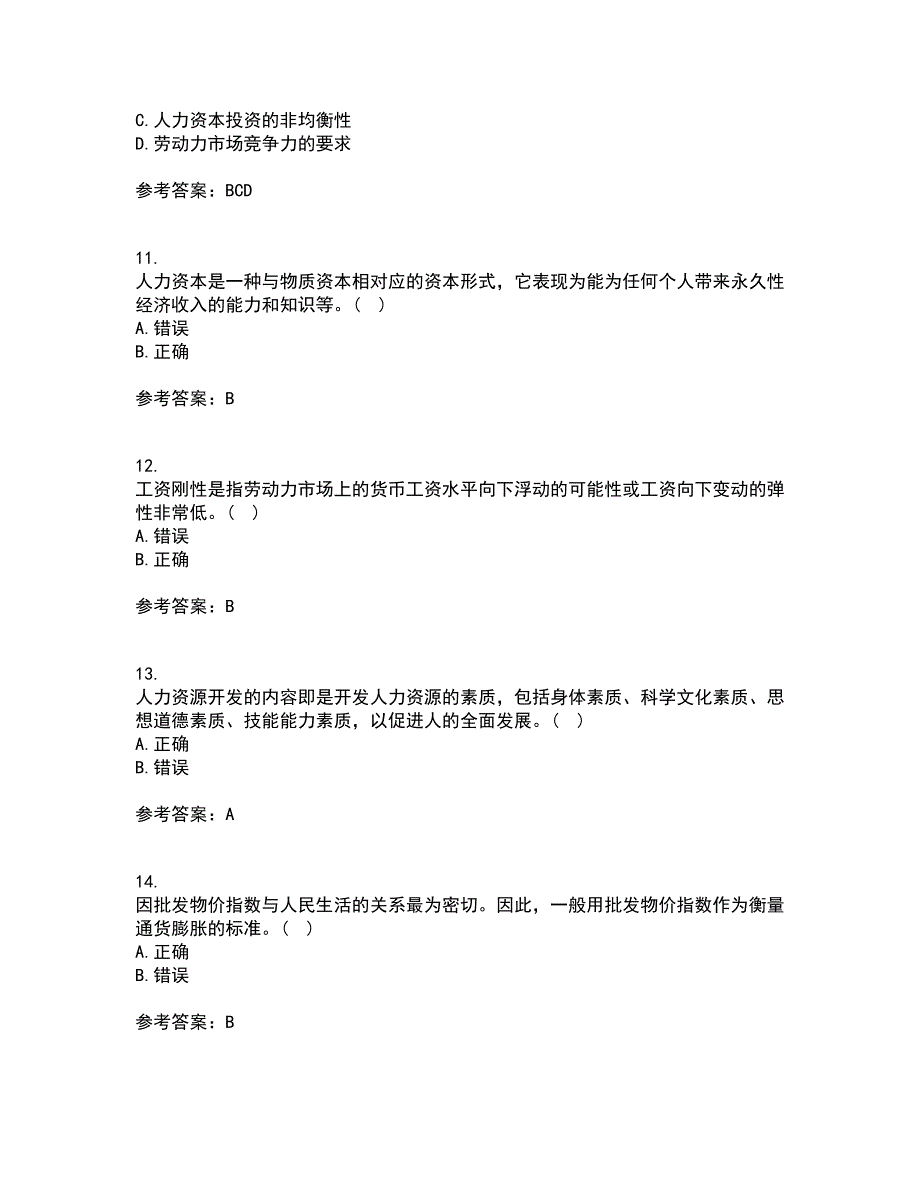 C.人力资本投资的非均衡性
D.劳动力市场竞争力的要求

参考答案：BCD

11.
人力资本是一种与物质资本相对应的资本形式，它表现为能为任何个人带来永久性经济收入的能力和知识等。（ ）
A.错误
B.正确

参考答案：B

12.
工资刚性是指劳动力市场上的货币工资水平向下浮动的可能性或工资向下变动的弹性非常低。（ ）
A.错误
B.正确

参考答案：B

13.
人力资源开发的内容即是开发人力资源的素质，包括身体素质、科学文化素质、思想道德素质、技能能力素质，以促进人的全面发展。（ ）
A.正确
B.错误

参考答案：A

14.
因批发物价指数与人民生活的关系最为密切。因此，一般用批发物价指数作为衡量通货膨胀的标准。（ ）
A.正确
B.错误

参考答案：B